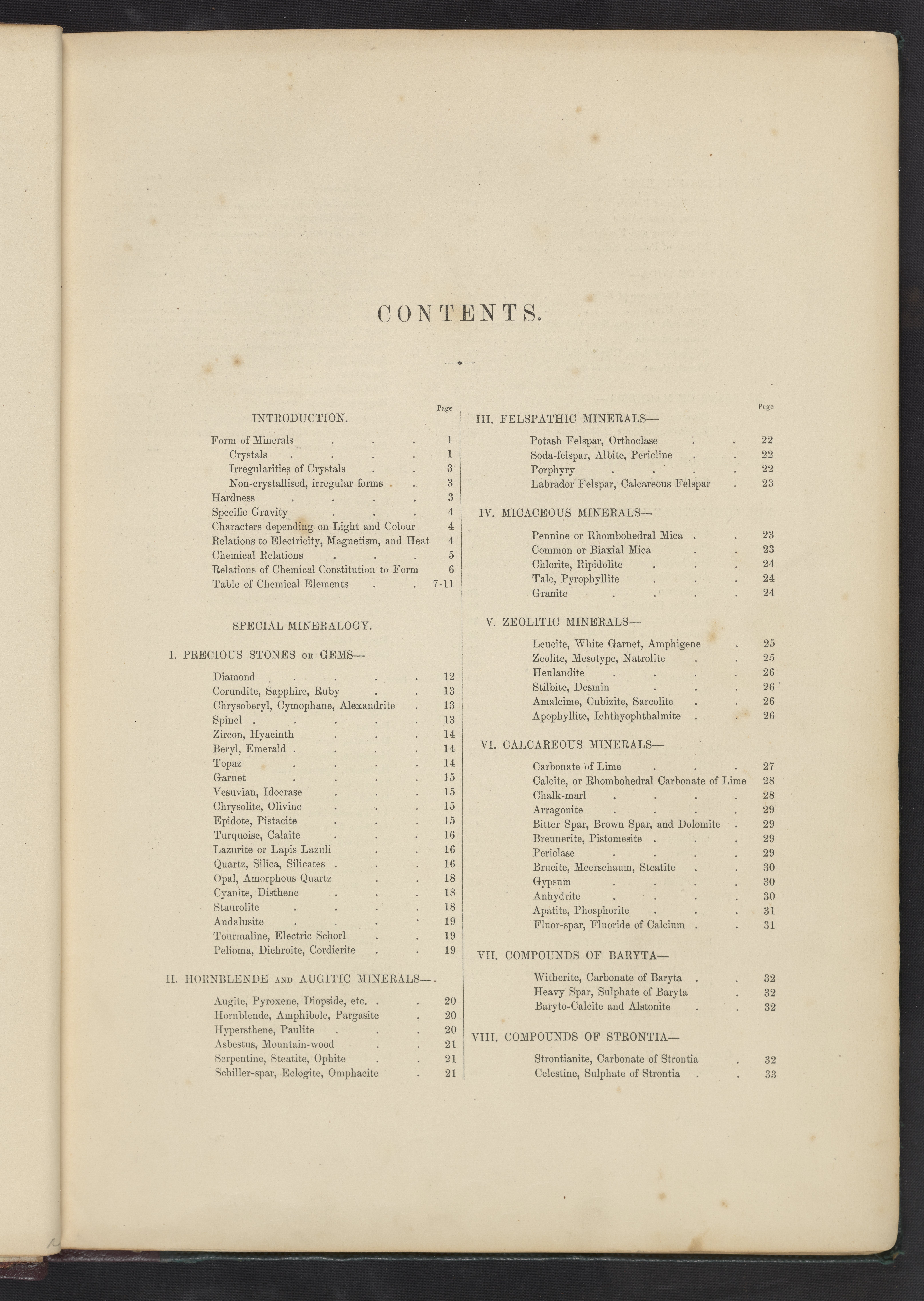 CONTENTS.

Page

INTRODUCTION.

Form of Minerals 1
Crystals 1
Irregularities of Crystals 3
Non-crystallised, irregular forms 3
Hardness 3
Specific Gravity 4
Characters depending on Light and Colour 4
Relations to Electricity, Magnetism, and Heat 4
Chemical Relations 5
Relations of Chemical Constitution to Form 6
Table of Chemical Elements 7-11

SPECIAL MINERALOGY.

I. PRECIOUS STONES OR GEMS—

Diamond 12
Corundite, Sapphire, Ruby 13
Chrysoberyl, Cymophane, Alexandrite 13
Spinel 13
Zircon, Hyacinth 14
Beryl, Emerald 14
Topaz 14
Garnet 15
Vesuvian, Idocrase 15
Chrysolite, Olivine 15
Epidote, Pistacite 15
Turquoise, Calaite 16
Lazurite or Lapis Lazuli 16
Quartz, Silica, Silicates 16
Opal, Amorphous Quartz 18
Cyanite, Disthene 18
Staurolite 18
Andalusite 19
Tourmaline, Electric Schorl 19
Pelioma, Dichroite, Cordierite 19

II. HORNBLENDE AND AUGITIC MINERALS—

Augite, Pyroxene, Diopside, etc. 20
Hornblende, Amphibole, Pargasite 20
Hypersthene, Paulite 20
Asbestus, Mountain-wood 21
Serpentine, Steatite, Ophite 21
Schiller-spar, Eclogite, Omphacite 21

Page

III. FELSPATHIC MINERALS—

Potash Felspar, Orthoclase 22
Soda-felspar, Albite, Pericline 22
Porphyry 22
Labrador Felspar, Calcareous Felspar 23

IV. MICACEOUS MINERALS—

Pennine or Rhombohedral Mica 23
Common or Biaxial Mica 23
Chlorite, Ripidolite 24
Talc, Pyrophyllite 24
Granite 24

V. ZEOLITIC MINERALS—

Leucite, White Garnet, Amphigene 25
Zeolite, Mesotype, Natrolite 25
Heulandite 26
Stilbite, Desmin 26
Amalcime, Cubizite, Sarcolite 26
Apophyllite, Ichthyophthalmite 26

VI. CALCAREOUS MINERALS—

Carbonate of Lime 27
Calcite, or Rhombohedral Carbonate of Lime 28
Chalk-marl 28
Arragonite 29
Bitter Spar, Brown Spar, and Dolomite 29
Breunerite, Pistomesite 29
Periclase 29
Brucite, Meerschaum, Steatite 30
Gypsum 30
Anhydrite 30
Apatite, Phosphorite 31
Fluor-spar, Fluoride of Calcium 31

VII. COMPOUNDS OF BARYTA—

Witherite, Carbonate of Baryta 32
Heavy Spar, Sulphate of Baryta 32
Baryto-Calcite and Alstonite 32

VIII. COMPOUNDS OF STRONTIA—

Strontianite, Carbonate of Strontia 32
Celestine, Sulphate of Strontia 33